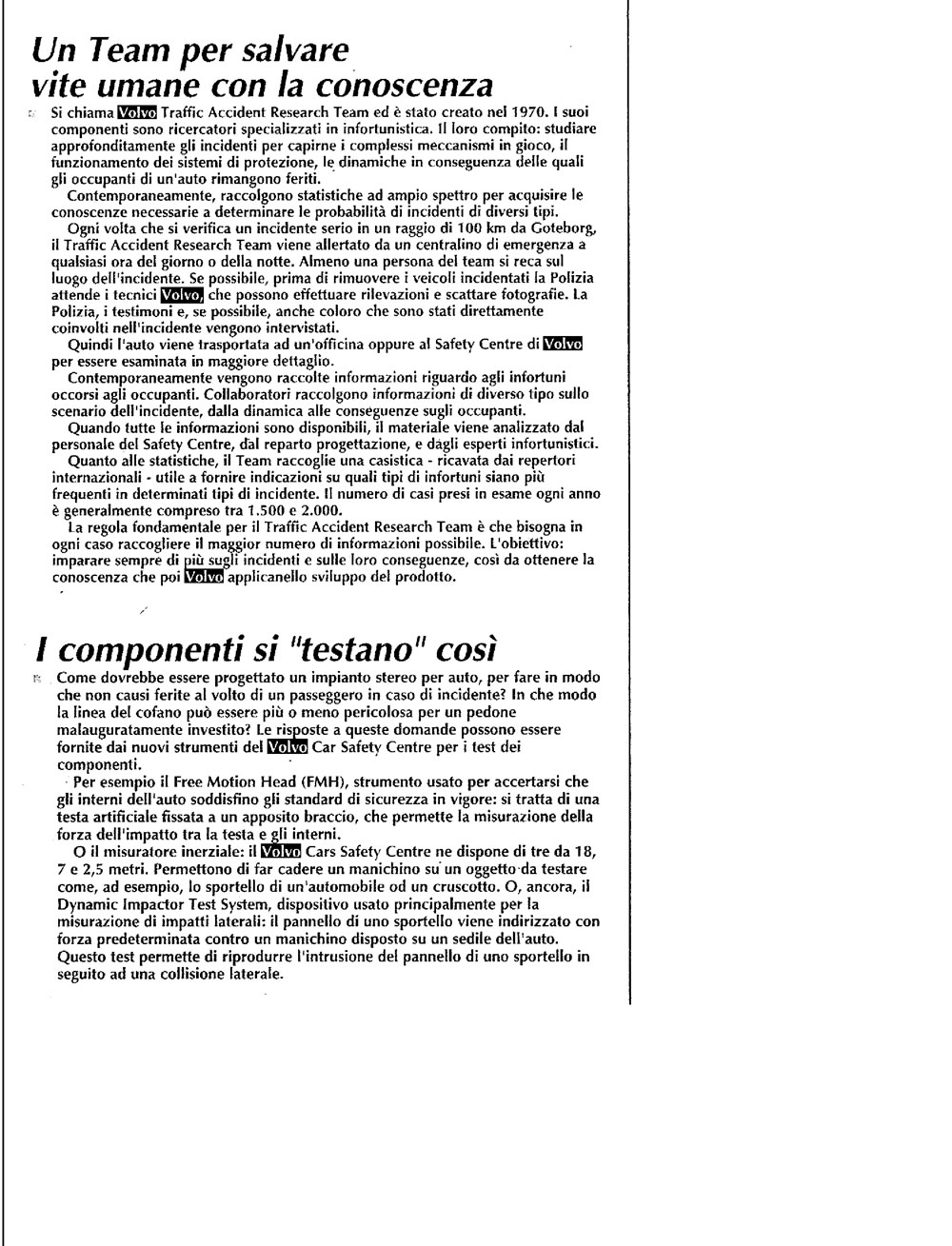 Un Team per salvare vite umane con la conoscenza

Si chiama Volvo Traffic Accident Research Team ed è stato creato nel 1970. I suoi componenti sono ricercatori specializzati in infortunistica. Il loro compito: studiare approfonditamente gli incidenti per capirne i complessi meccanismi in gioco, il funzionamento dei sistemi di protezione, le dinamiche in conseguenza delle quali gli occupanti di un'auto rimangono feriti.

Contemporaneamente, raccolgono statistiche ad ampio spettro per acquisire le conoscenze necessarie a determinare le probabilità di incidenti di diversi tipi.

Ogni volta che si verifica un incidente serio in un raggio di 100 km da Goteborg, il Traffic Accident Research Team viene allertato da un centralino di emergenza a qualsiasi ora del giorno o della notte. Almeno una persona del team si reca sul luogo dell'incidente. Se possibile, prima di rimuovere i veicoli incidentati la Polizia attende i tecnici Volvo, che possono effettuare rilevazioni e scattare fotografie. La Polizia, i testimoni e, se possibile, anche coloro che sono stati direttamente coinvolti nell'incidente vengono intervistati.

Quindi l'auto viene trasportata ad un'officina oppure al Safety Centre di Volvo per essere esaminata in maggiore dettaglio.

Contemporaneamente vengono raccolte informazioni riguardo agli infortuni occorsi agli occupanti. Collaboratori raccolgono informazioni di diverso tipo sullo scenario dell'incidente, dalla dinamica alle conseguenze sugli occupanti.

Quando tutte le informazioni sono disponibili, il materiale viene analizzato dal personale del Safety Centre, dal reparto progettazione, e dagli esperti infortunistici.

Quanto alle statistiche, il Team raccoglie una casistica - ricavata dai repertori internazionali - utile a fornire indicazioni su quali tipi di infortuni siano più frequenti in determinati tipi di incidente. Il numero di casi presi in esame ogni anno è generalmente compreso tra 1.500 e 2.000.

La regola fondamentale per il Traffic Accident Research Team è che bisogna in ogni caso raccogliere il maggior numero di informazioni possibile. L'obiettivo: imparare sempre di più sugli incidenti e sulle loro conseguenze, così da ottenere la conoscenza che poi Volvo applicanello sviluppo del prodotto.

I componenti si "testano" così

Come dovrebbe essere progettato un impianto stereo per auto, per fare in modo che non causi ferite al volto di un passeggero in caso di incidente? In che modo la linea del cofano può essere più o meno pericolosa per un pedone malauguratamente investito? Le risposte a queste domande possono essere fornite dai nuovi strumenti del Volvo Car Safety Centre per i test dei componenti.

Per esempio il Free Motion Head (FMH), strumento usato per accertarsi che gli interni dell'auto soddisfino gli standard di sicurezza in vigore: si tratta di una testa artificiale fissata a un apposito braccio, che permette la misurazione della forza dell'impatto tra la testa e gli interni.

O il misuratore inerziale: il Volvo Cars Safety Centre ne dispone di tre da 18, 7 e 2,5 metri. Permettono di far cadere un manichino su un oggetto da testare come, ad esempio, lo sportello di un'automobile od un cruscotto. O, ancora, il Dynamic Impactor Test System, dispositivo usato principalmente per la misurazione di impatti laterali: il pannello di uno sportello viene indirizzato con forza predeterminata contro un manichino disposto su un sedile dell'auto. Questo test permette di riprodurre l'intrusione del pannello di uno sportello in seguito ad una collisione laterale.